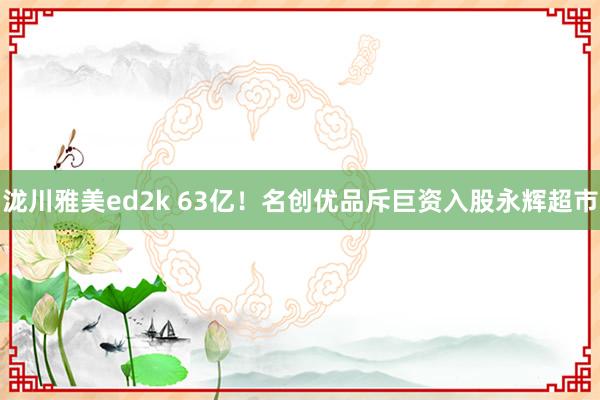 泷川雅美ed2k 63亿！名创优品斥巨资入股永辉超市